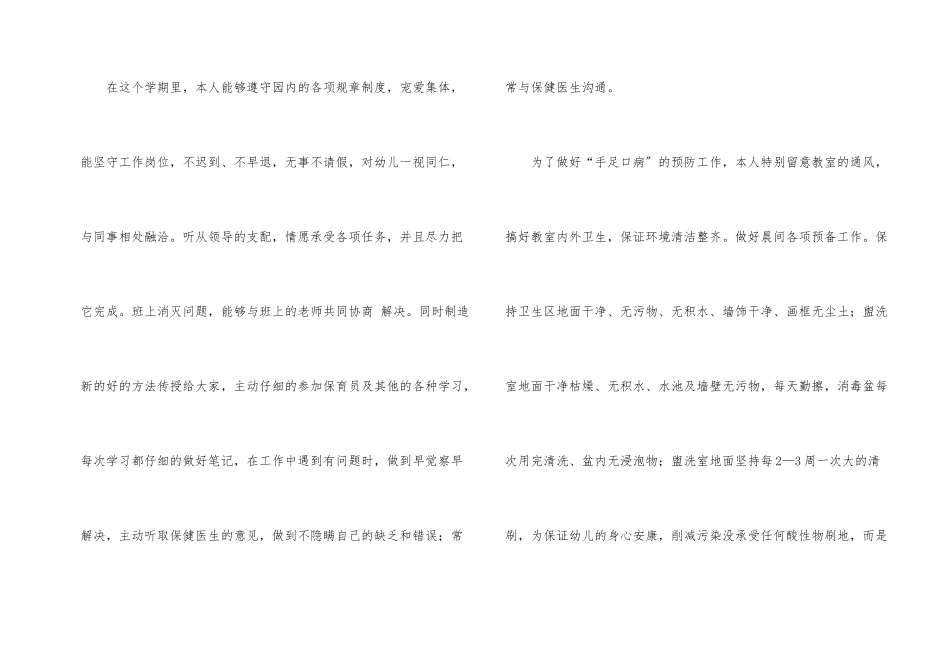 在这个学期里，本人能够遵守园内的各项规章制度，宠爱集体，能坚守工作岗位，不迟到、不早退，无事不请假，对幼儿一视同仁，与同事相处融洽。听从领导的支配，情愿承受各项任务，并且尽力把它完成。班上消灭问题，能够与班上的老师共同协商 解决。同时制造新的好的方法传授给大家，主动仔细的参加保育员及其他的各种学习，每次学习都仔细的做好笔记，在工作中遇到有问题时，做到早觉察早解决，主动听取保健医生的意见，做到不隐瞒自己的缺乏和错误；常常与保健医生沟通。

为了做好“手足口病”的预防工作，本人特别留意教室的通风，搞好教室内外卫生，保证环境清洁整齐。做好晨间各项预备工作。保持卫生区地面干净、无污物、无积水、墙饰干净、画框无尘土；盥洗室地面干净枯燥、无积水、水池及墙壁无污物，每天勤擦，消毒盆每次用完清洗、盆内无浸泡物；盥洗室地面坚持每2—3周一次大的清刷，为保证幼儿的身心安康，削减污染没承受任何酸性物刷地，而是